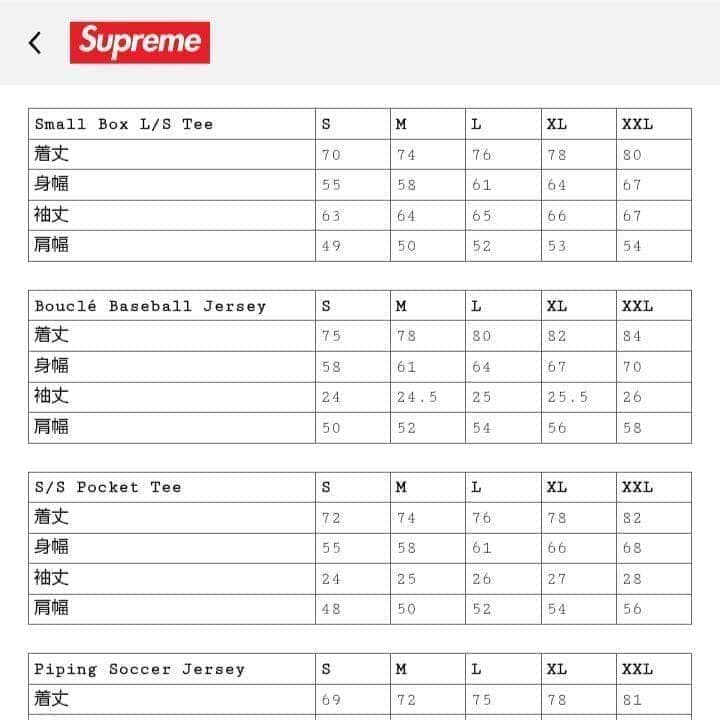 Supreme

| Small Box L/S Tee | S | M | L | XL | XXL |
|---|---|---|---|---|---|
| 着丈 | 70 | 74 | 76 | 78 | 80 |
| 身幅 | 55 | 58 | 61 | 64 | 67 |
| 袖丈 | 63 | 64 | 65 | 66 | 67 |
| 肩幅 | 49 | 50 | 52 | 53 | 54 |

| Bouclé Baseball Jersey | S | M | L | XL | XXL |
|---|---|---|---|---|---|
| 着丈 | 75 | 78 | 80 | 82 | 84 |
| 身幅 | 58 | 61 | 64 | 67 | 70 |
| 袖丈 | 24 | 24.5 | 25 | 25.5 | 26 |
| 肩幅 | 50 | 52 | 54 | 56 | 58 |

| S/S Pocket Tee | S | M | L | XL | XXL |
|---|---|---|---|---|---|
| 着丈 | 72 | 74 | 76 | 78 | 82 |
| 身幅 | 55 | 58 | 61 | 66 | 68 |
| 袖丈 | 24 | 25 | 26 | 27 | 28 |
| 肩幅 | 48 | 50 | 52 | 54 | 56 |

| Piping Soccer Jersey | S | M | L | XL | XXL |
|---|---|---|---|---|---|
| 着丈 | 69 | 72 | 75 | 78 | 81 |